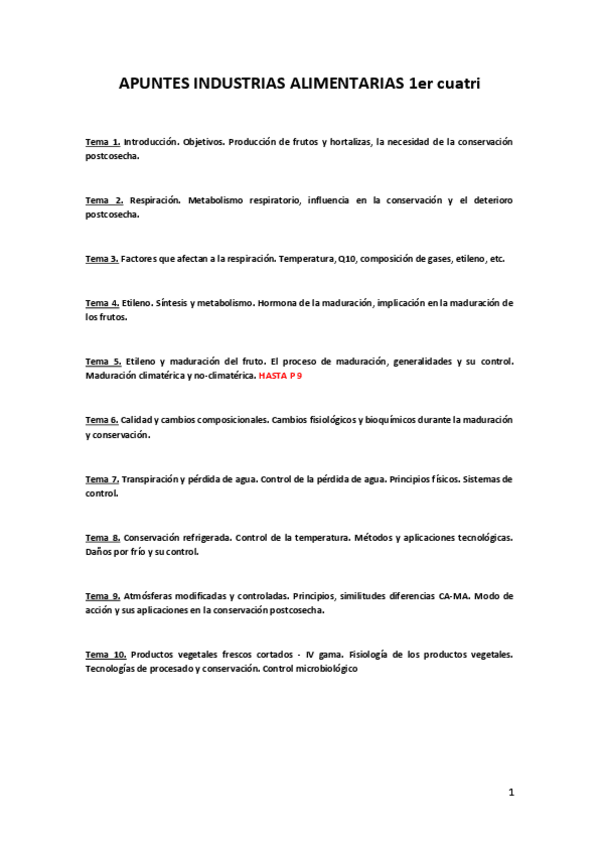 APUNTES INDUSTRIAS ALIMENTARIAS 1er cuatri

Tema 1. Introducción. Objetivos. Producción de frutos y hortalizas, la necesidad de la conservación postcosecha.

Tema 2. Respiración. Metabolismo respiratorio, influencia en la conservación y el deterioro postcosecha.

Tema 3. Factores que afectan a la respiración. Temperatura, Q10, composición de gases, etileno, etc.

Tema 4. Etileno. Síntesis y metabolismo. Hormona de la maduración, implicación en la maduración de los frutos.

Tema 5. Etileno y maduración del fruto. El proceso de maduración, generalidades y su control. Maduración climatérica y no-climatérica. HASTA P 9

Tema 6. Calidad y cambios composicionales. Cambios fisiológicos y bioquímicos durante la maduración y conservación.

Tema 7. Transpiración y pérdida de agua. Control de la pérdida de agua. Principios físicos. Sistemas de control.

Tema 8. Conservación refrigerada. Control de la temperatura. Métodos y aplicaciones tecnológicas. Daños por frío y su control.

Tema 9. Atmósferas modificadas y controladas. Principios, similitudes diferencias CA-MA. Modo de acción y sus aplicaciones en la conservación postcosecha.

Tema 10. Productos vegetales frescos cortados - IV gama. Fisiología de los productos vegetales. Tecnologías de procesado y conservación. Control microbiológico

1